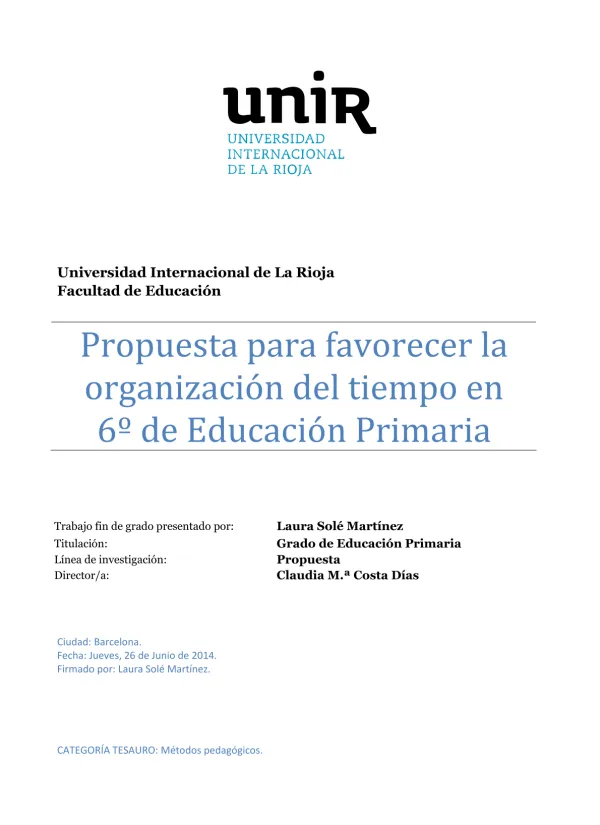 unir
UNIVERSIDAD
INTERNACIONAL
DE LA RIOJA

Universidad Internacional de La Rioja
Facultad de Educación

Propuesta para favorecer la organización del tiempo en 6º de Educación Primaria

| Trabajo fin de grado presentado por: | Laura Solé Martínez |
|---|---|
| Titulación: | Grado de Educación Primaria |
| Línea de investigación: | Propuesta |
| Director/a: | Claudia M.ª Costa Días |

Ciudad: Barcelona.
Fecha: Jueves, 26 de Junio de 2014.
Firmado por: Laura Solé Martínez.

CATEGORÍA TESAURO: Métodos pedagógicos.